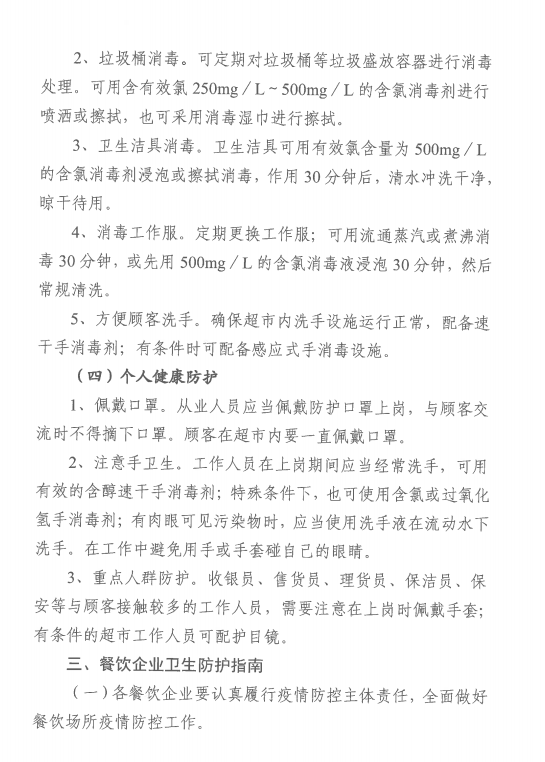 2、垃圾桶消毒。可定期对垃圾桶等垃圾盛放容器进行消毒处理。可用含有效氯 250mg／L～500mg／L 的含氯消毒剂进行喷洒或擦拭，也可采用消毒湿巾进行擦拭。

3、卫生洁具消毒。卫生洁具可用有效氯含量为 500mg／L 的含氯消毒剂浸泡或擦拭消毒，作用 30 分钟后，清水冲洗干净，晾干待用。

4、消毒工作服。定期更换工作服；可用流通蒸汽或煮沸消毒 30 分钟，或先用 500mg／L 的含氯消毒液浸泡 30 分钟，然后常规清洗。

5、方便顾客洗手。确保超市内洗手设施运行正常，配备速干手消毒剂；有条件时可配备感应式手消毒设施。

（四）个人健康防护

1、佩戴口罩。从业人员应当佩戴防护口罩上岗，与顾客交流时不得摘下口罩。顾客在超市内要一直佩戴口罩。

2、注意手卫生。工作人员在上岗期间应当经常洗手，可用有效的含醇速干手消毒剂；特殊条件下，也可使用含氯或过氧化氢手消毒剂；有肉眼可见污染物时，应当使用洗手液在流动水下洗手。在工作中避免用手或手套碰自己的眼睛。

3、重点人群防护。收银员、售货员、理货员、保洁员、保安等与顾客接触较多的工作人员，需要注意在上岗时佩戴手套；有条件的超市工作人员可配护目镜。

三、餐饮企业卫生防护指南

（一）各餐饮企业要认真履行疫情防控主体责任，全面做好餐饮场所疫情防控工作。